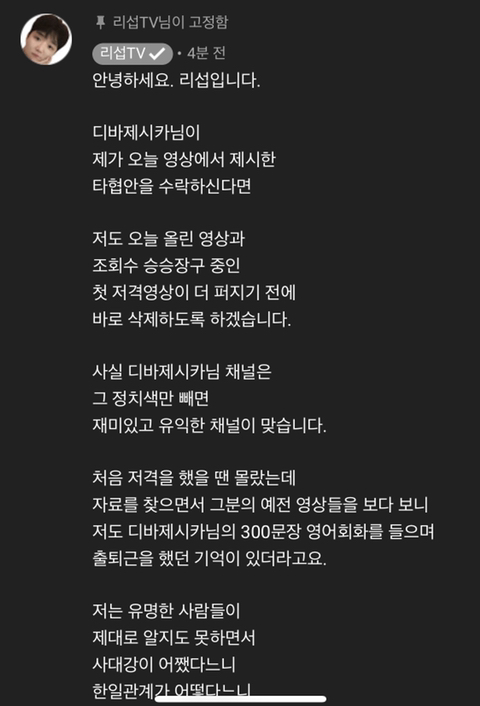 리섭TV님이 고정함

리섭TV • 4분 전

안녕하세요. 리섭입니다.

디바제시카님이
제가 오늘 영상에서 제시한
타협안을 수락하신다면

저도 오늘 올린 영상과
조회수 승승장구 중인
첫 저격영상이 더 퍼지기 전에
바로 삭제하도록 하겠습니다.

사실 디바제시카님 채널은
그 정치색만 빼면
재미있고 유익한 채널이 맞습니다.

처음 저격을 했을 땐 몰랐는데
자료를 찾으면서 그분의 예전 영상들을 보다 보니
저도 디바제시카님의 300문장 영어회화를 들으며
출퇴근을 했던 기억이 있더라고요.

저는 유명한 사람들이
제대로 알지도 못하면서
사대강이 어쨌다느니
한일관계가 어떻다느니